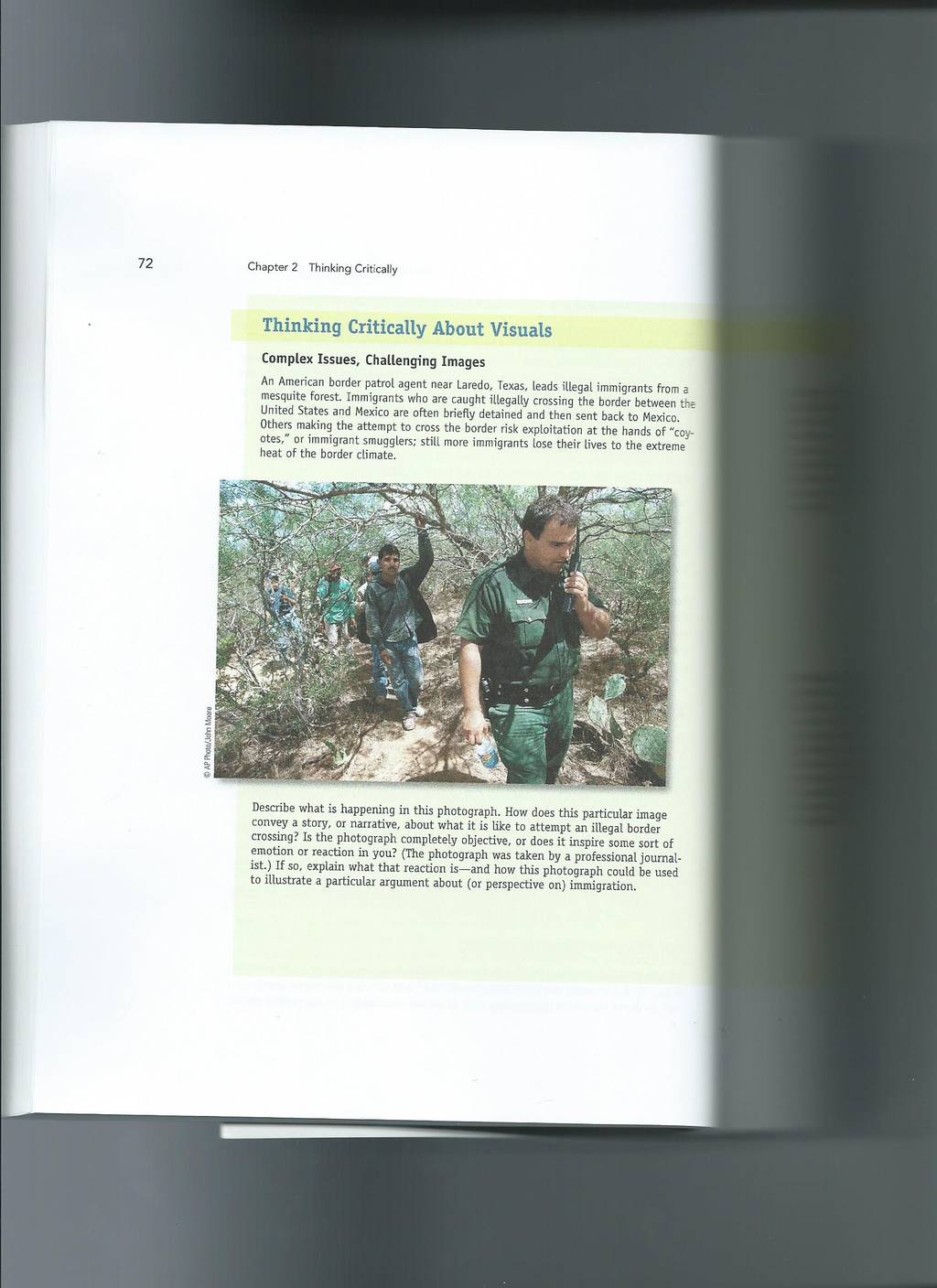 72 Chapter 2 Thinking Critically

Thinking Critically About Visuals

Complex Issues, Challenging Images

An American border patrol agent near Laredo, Texas, leads illegal immigrants from a mesquite forest. Immigrants who are caught illegally crossing the border between the United States and Mexico are often briefly detained and then sent back to Mexico. Others making the attempt to cross the border risk exploitation at the hands of "coyotes," or immigrant smugglers; still more immigrants lose their lives to the extreme heat of the border climate.

© AP Photo/John Moore

Describe what is happening in this photograph. How does this particular image convey a story, or narrative, about what it is like to attempt an illegal border crossing? Is the photograph completely objective, or does it inspire some sort of emotion or reaction in you? (The photograph was taken by a professional journalist.) If so, explain what that reaction is—and how this photograph could be used to illustrate a particular argument about (or perspective on) immigration.